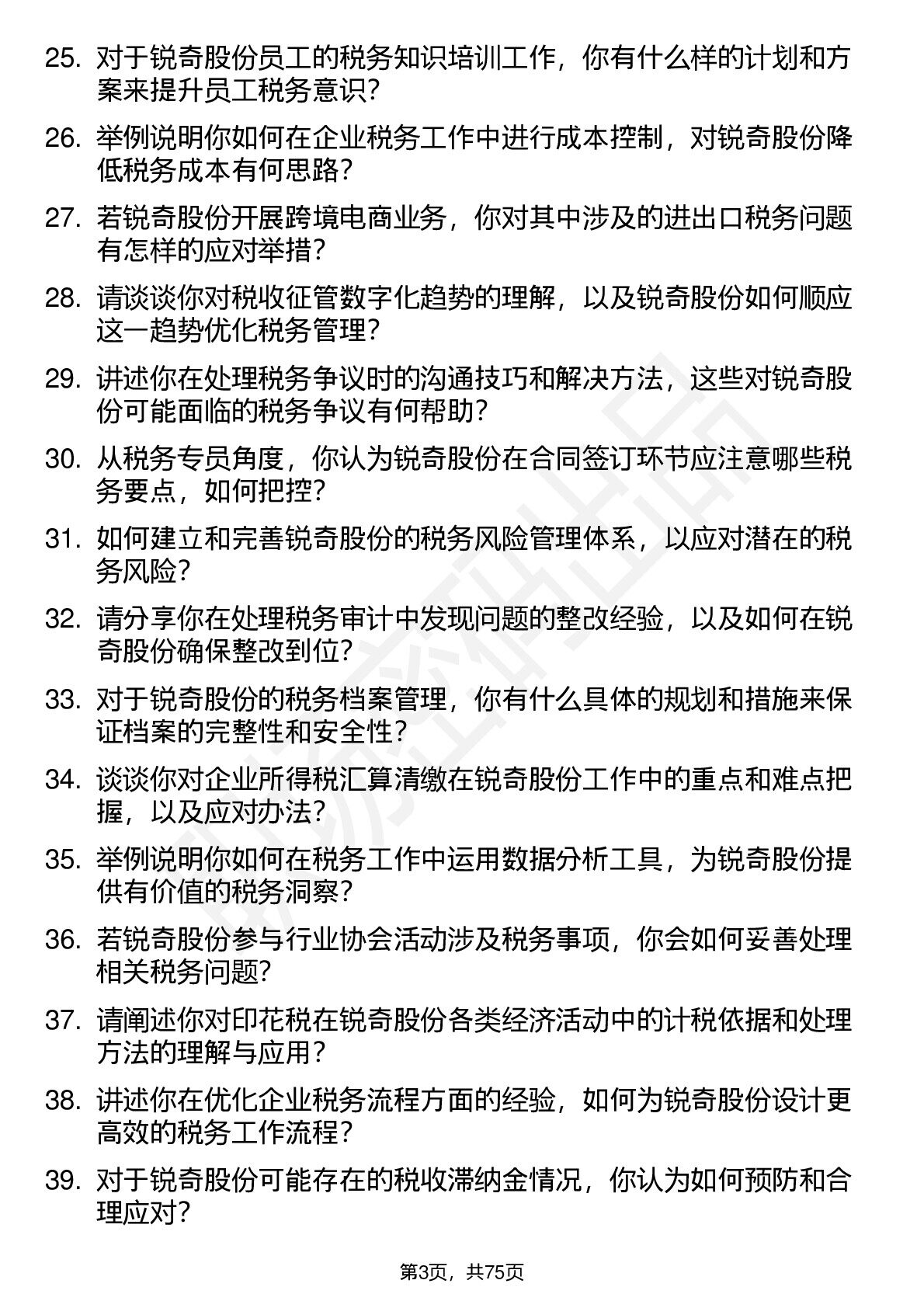 25. 对于锐奇股份员工的税务知识培训工作，你有什么样的计划和方案来提升员工税务意识？

26. 举例说明你如何在企业税务工作中进行成本控制，对锐奇股份降低税务成本有何思路？

27. 若锐奇股份开展跨境电商业务，你对其中涉及的进出口税务问题有怎样的应对举措？

28. 请谈谈你对税收征管数字化趋势的理解，以及锐奇股份如何顺应这一趋势优化税务管理？

29. 讲述你在处理税务争议时的沟通技巧和解决方法，这些对锐奇股份可能面临的税务争议有何帮助？

30. 从税务专员角度，你认为锐奇股份在合同签订环节应注意哪些税务要点，如何把控？

31. 如何建立和完善锐奇股份的税务风险管理体系，以应对潜在的税务风险？

32. 请分享你在处理税务审计中发现问题的整改经验，以及如何在锐奇股份确保整改到位？

33. 对于锐奇股份的税务档案管理，你有什么具体的规划和措施来保证档案的完整性和安全性？

34. 谈谈你对企业所得税汇算清缴在锐奇股份工作中的重点和难点把握，以及应对办法？

35. 举例说明你如何在税务工作中运用数据分析工具，为锐奇股份提供有价值的税务洞察？

36. 若锐奇股份参与行业协会活动涉及税务事项，你会如何妥善处理相关税务问题？

37. 请阐述你对印花税在锐奇股份各类经济活动中的计税依据和处理方法的理解与应用？

38. 讲述你在优化企业税务流程方面的经验，如何为锐奇股份设计更高效的税务工作流程？

39. 对于锐奇股份可能存在的税收滞纳金情况，你认为如何预防和合理应对？

第3页，共75页